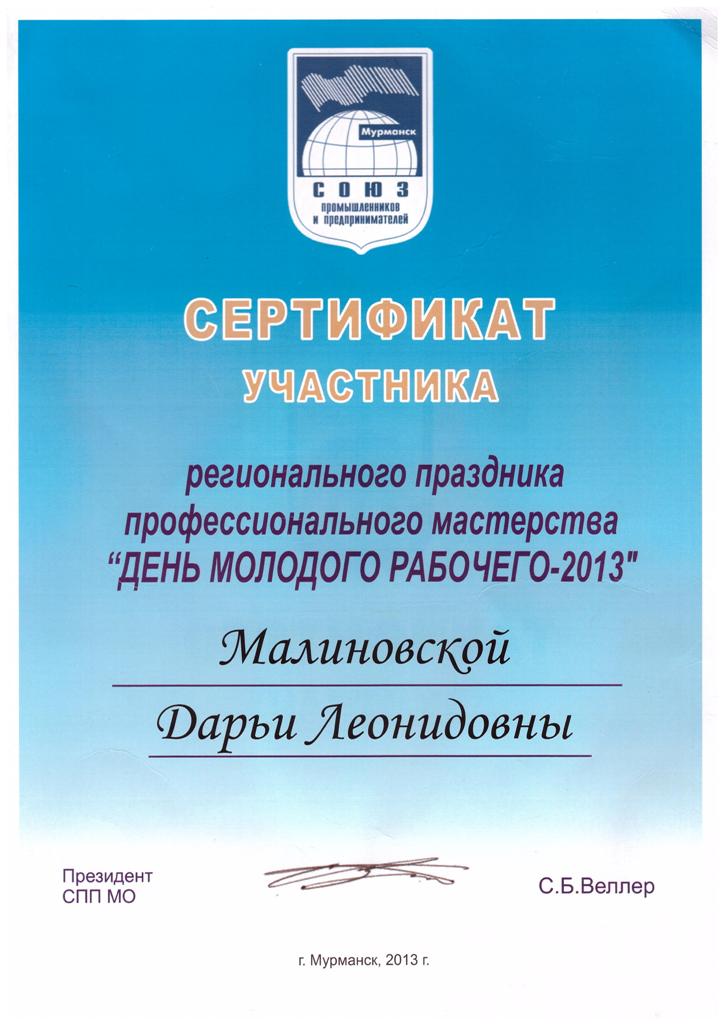 Мурманск
СОЮЗ
промышленников
и предпринимателей

СЕРТИФИКАТ
УЧАСТНИКА

регионального праздника профессионального мастерства "ДЕНЬ МОЛОДОГО РАБОЧЕГО-2013"

Малиновской

Дарьи Леонидовны

Президент
СПП МО

С.Б.Веллер

г. Мурманск, 2013 г.